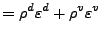 $= \rho^d \varepsilon^d + \rho^v \varepsilon^v$